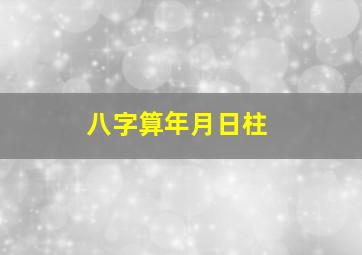 八字算年月日柱